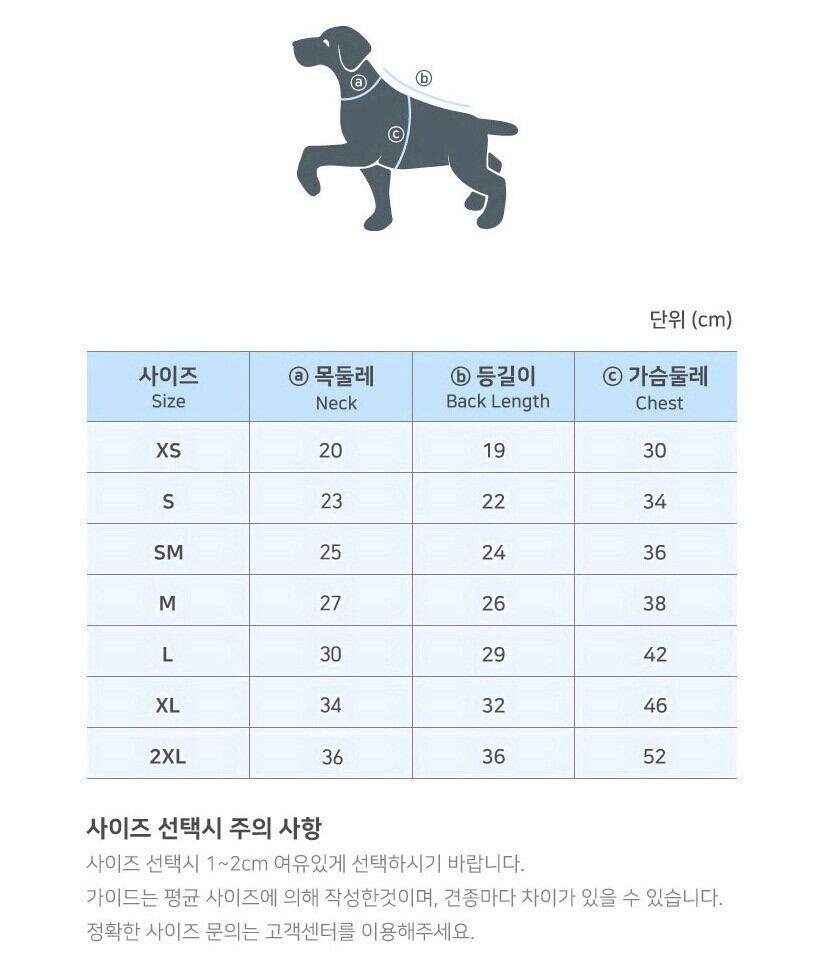 ⓐ
ⓑ
ⓒ

단위 (cm)

| 사이즈 Size | ⓐ 목둘레 Neck | ⓑ 등길이 Back Length | ⓒ 가슴둘레 Chest |
|---|---|---|---|
| XS | 20 | 19 | 30 |
| S | 23 | 22 | 34 |
| SM | 25 | 24 | 36 |
| M | 27 | 26 | 38 |
| L | 30 | 29 | 42 |
| XL | 34 | 32 | 46 |
| 2XL | 36 | 36 | 52 |

사이즈 선택시 주의 사항

사이즈 선택시 1~2cm 여유있게 선택하시기 바랍니다.
가이드는 평균 사이즈에 의해 작성한것이며, 견종마다 차이가 있을 수 있습니다.
정확한 사이즈 문의는 고객센터를 이용해주세요.